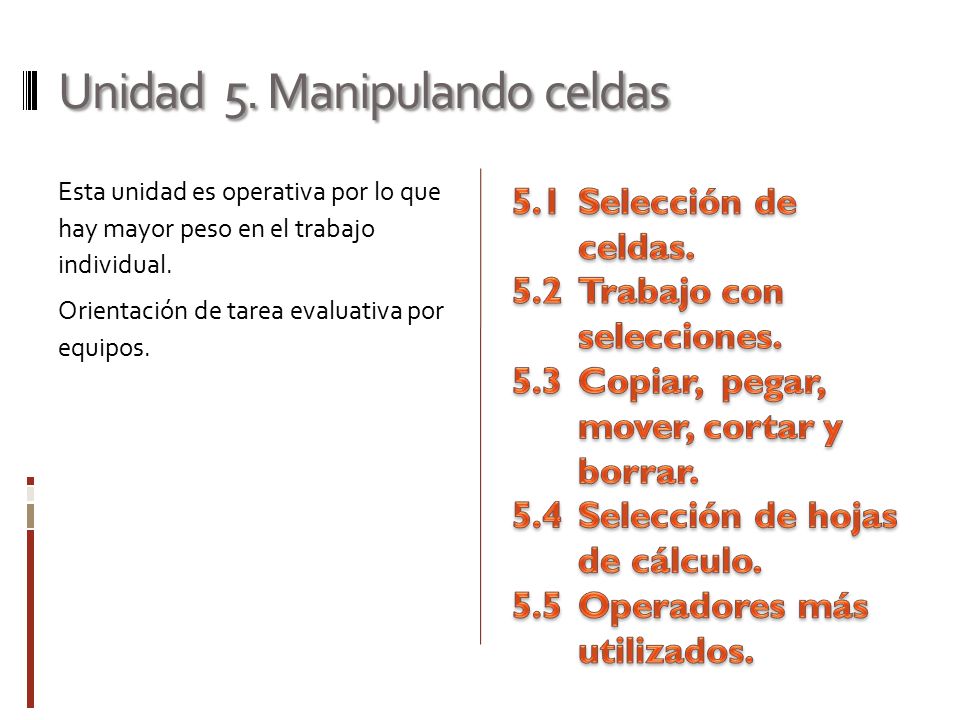 Unidad 5. Manipulando celdas

Esta unidad es operativa por lo que hay mayor peso en el trabajo individual.

Orientación de tarea evaluativa por equipos.

5.1 Selección de celdas.
5.2 Trabajo con selecciones.
5.3 Copiar, pegar, mover, cortar y borrar.
5.4 Selección de hojas de cálculo.
5.5 Operadores más utilizados.